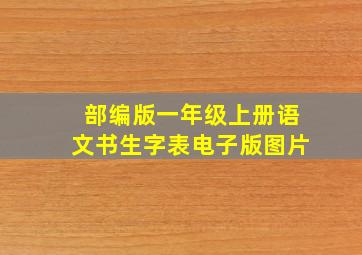 部编版一年级上册语文书生字表电子版图片